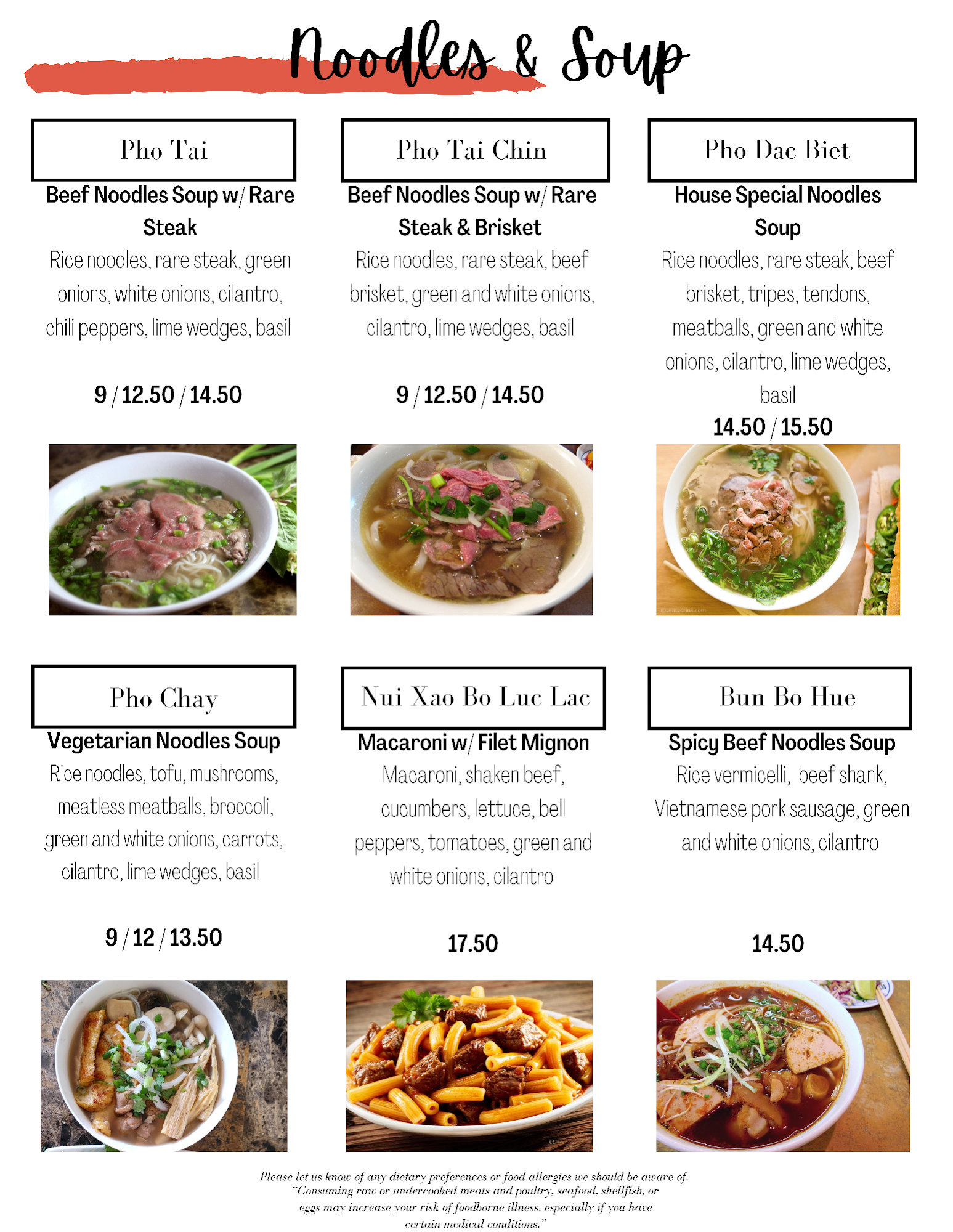 Noodles & Soup

Pho Tai

Beef Noodles Soup w/ Rare Steak

Rice noodles, rare steak, green onions, white onions, cilantro, chili peppers, lime wedges, basil

9 / 12.50 / 14.50

Pho Tai Chin

Beef Noodles Soup w/ Rare Steak & Brisket

Rice noodles, rare steak, beef brisket, green and white onions, cilantro, lime wedges, basil

9 / 12.50 / 14.50

Pho Dac Biet

House Special Noodles Soup

Rice noodles, rare steak, beef brisket, tripes, tendons, meatballs, green and white onions, cilantro, lime wedges, basil

14.50 / 15.50

Pho Chay

Vegetarian Noodles Soup

Rice noodles, tofu, mushrooms, meatless meatballs, broccoli, green and white onions, carrots, cilantro, lime wedges, basil

9 / 12 / 13.50

Nui Xao Bo Luc Lac

Macaroni w/ Filet Mignon

Macaroni, shaken beef, cucumbers, lettuce, bell peppers, tomatoes, green and white onions, cilantro

17.50

Bun Bo Hue

Spicy Beef Noodles Soup

Rice vermicelli, beef shank, Vietnamese pork sausage, green and white onions, cilantro

14.50

Please let us know of any dietary preferences or food allergies we should be aware of. "Consuming raw or undercooked meats and poultry, seafood, shellfish, or eggs may increase your risk of foodborne illness, especially if you have certain medical conditions."